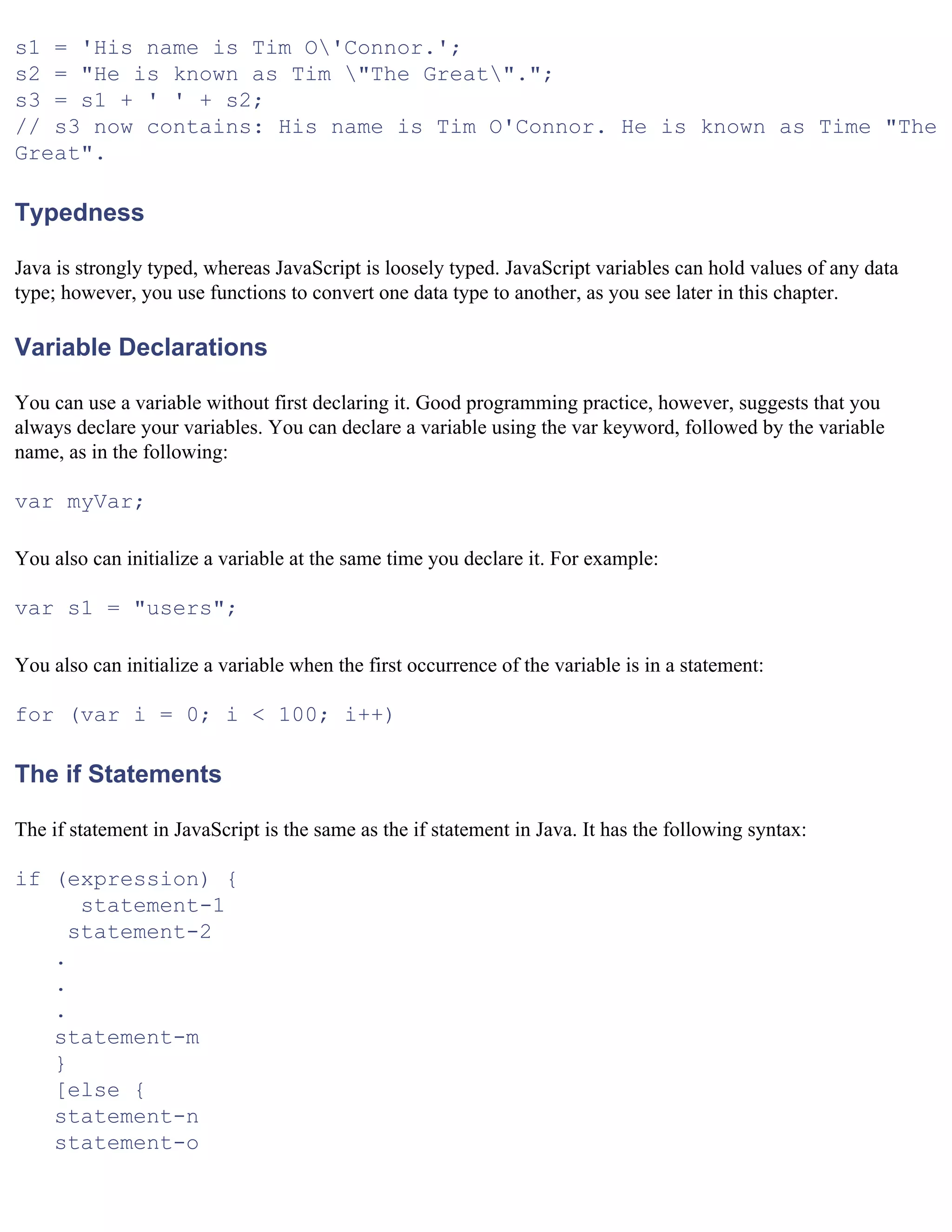 s1 = 'His name is Tim O\'Connor.';
s2 = "He is known as Tim \"The Great\".";
s3 = s1 + ' ' + s2;
// s3 now contains: His name is Tim O'Connor. He is known as Time "The Great".

Typedness

Java is strongly typed, whereas JavaScript is loosely typed. JavaScript variables can hold values of any data type; however, you use functions to convert one data type to another, as you see later in this chapter.

Variable Declarations

You can use a variable without first declaring it. Good programming practice, however, suggests that you always declare your variables. You can declare a variable using the var keyword, followed by the variable name, as in the following:

var myVar;

You also can initialize a variable at the same time you declare it. For example:

var s1 = "users";

You also can initialize a variable when the first occurrence of the variable is in a statement:

for (var i = 0; i < 100; i++)

The if Statements

The if statement in JavaScript is the same as the if statement in Java. It has the following syntax:

if (expression) {
 statement-1
 statement-2
 .
 .
 .
 statement-m
 }
 [else {
 statement-n
 statement-o